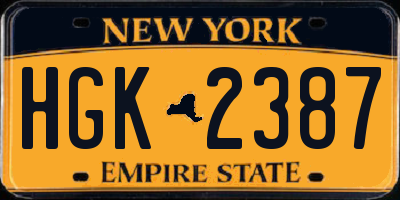 NEW YORK

HGK 2387

EMPIRE STATE